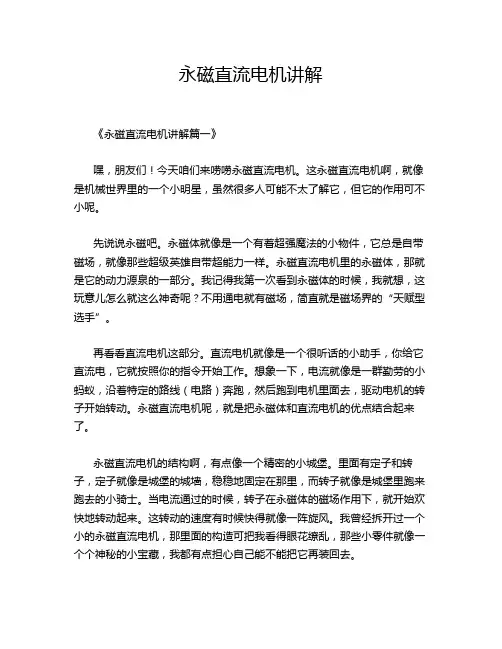 永磁直流电机讲解

《永磁直流电机讲解篇一》

嘿，朋友们！今天咱们来唠唠永磁直流电机。这永磁直流电机啊，就像是机械世界里的一个小明星，虽然很多人可能不太了解它，但它的作用可不小呢。

先说说永磁吧。永磁体就像是一个有着超强魔法的小物件，它总是自带磁场，就像那些超级英雄自带超能力一样。永磁直流电机里的永磁体，那就是它的动力源泉的一部分。我记得我第一次看到永磁体的时候，我就想，这玩意儿怎么就这么神奇呢？不用通电就有磁场，简直就是磁场界的“天赋型选手”。

再看看直流电机这部分。直流电机就像是一个很听话的小助手，你给它直流电，它就按照你的指令开始工作。想象一下，电流就像是一群勤劳的小蚂蚁，沿着特定的路线（电路）奔跑，然后跑到电机里面去，驱动电机的转子开始转动。永磁直流电机呢，就是把永磁体和直流电机的优点结合起来了。

永磁直流电机的结构啊，有点像一个精密的小城堡。里面有定子和转子，定子就像是城堡的城墙，稳稳地固定在那里，而转子就像是城堡里跑来跑去的小骑士。当电流通过的时候，转子在永磁体的磁场作用下，就开始欢快地转动起来。这转动的速度有时候快得就像一阵旋风。我曾经拆开过一个小的永磁直流电机，那里面的构造可把我看得眼花缭乱，那些小零件就像一个个神秘的小宝藏，我都有点担心自己能不能把它再装回去。